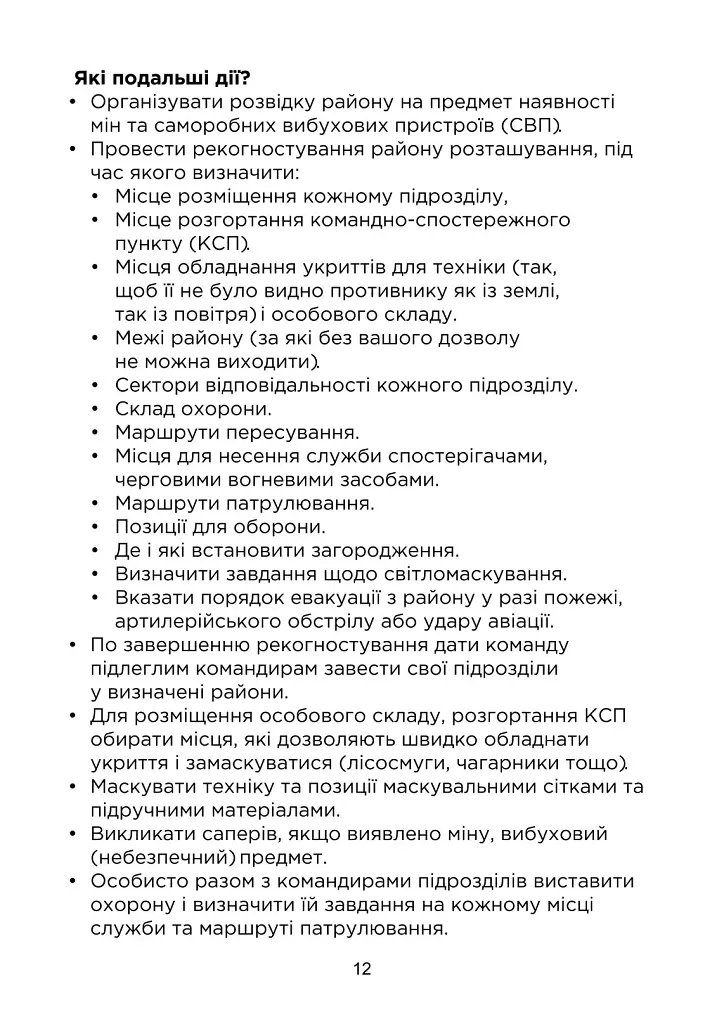 Які подальші дії?
• Організувати розвідку району на предмет наявності мін та саморобних вибухових пристроїв (СВП).
• Провести рекогностування району розташування, під час якого визначити:
  • Місце розміщення кожному підрозділу,
  • Місце розгортання командно-спостережного пункту (КСП).
  • Місця обладнання укриттів для техніки (так, щоб її не було видно противнику як із землі, так із повітря) і особового складу.
  • Межі району (за які без вашого дозволу не можна виходити).
  • Сектори відповідальності кожного підрозділу.
  • Склад охорони.
  • Маршрути пересування.
  • Місця для несення служби спостерігачами, черговими вогневими засобами.
  • Маршрути патрулювання.
  • Позиції для оборони.
  • Де і які встановити загородження.
  • Визначити завдання щодо світломаскування.
  • Вказати порядок евакуації з району у разі пожежі, артилерійського обстрілу або удару авіації.
• По завершенню рекогностування дати команду підлеглим командирам завести свої підрозділи у визначені райони.
• Для розміщення особового складу, розгортання КСП обирати місця, які дозволяють швидко обладнати укриття і замаскуватися (лісосмуги, чагарники тощо).
• Маскувати техніку та позиції маскувальними сітками та підручними матеріалами.
• Викликати саперів, якщо виявлено міну, вибуховий (небезпечний) предмет.
• Особисто разом з командирами підрозділів виставити охорону і визначити їй завдання на кожному місці служби та маршруті патрулювання.

12